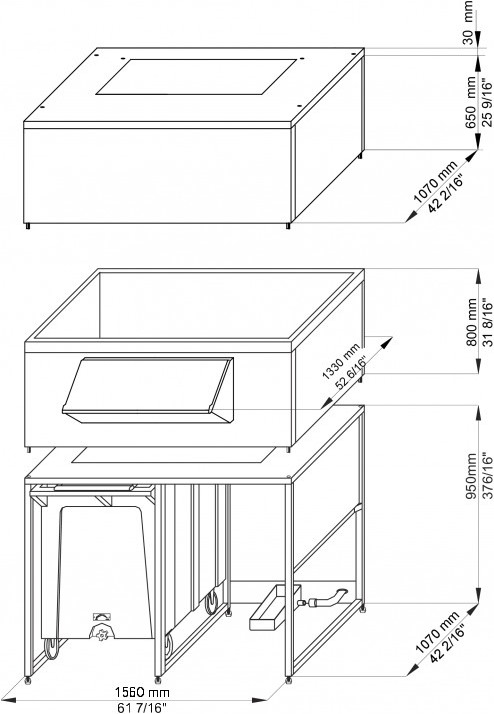 30 mm

650 mm
25 9/16"

1070 mm
42 2/16"

800 mm
31 8/16"

1330 mm
52 6/16"

950mm
376/16"

1070 mm
42 2/16"

1560 mm
61 7/16"